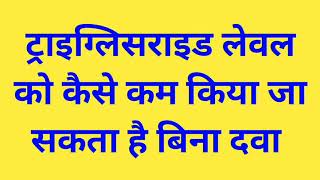 ट्राइग्लिसराइड लेवल को कैसे कम किया जा सकता है बिना दवा